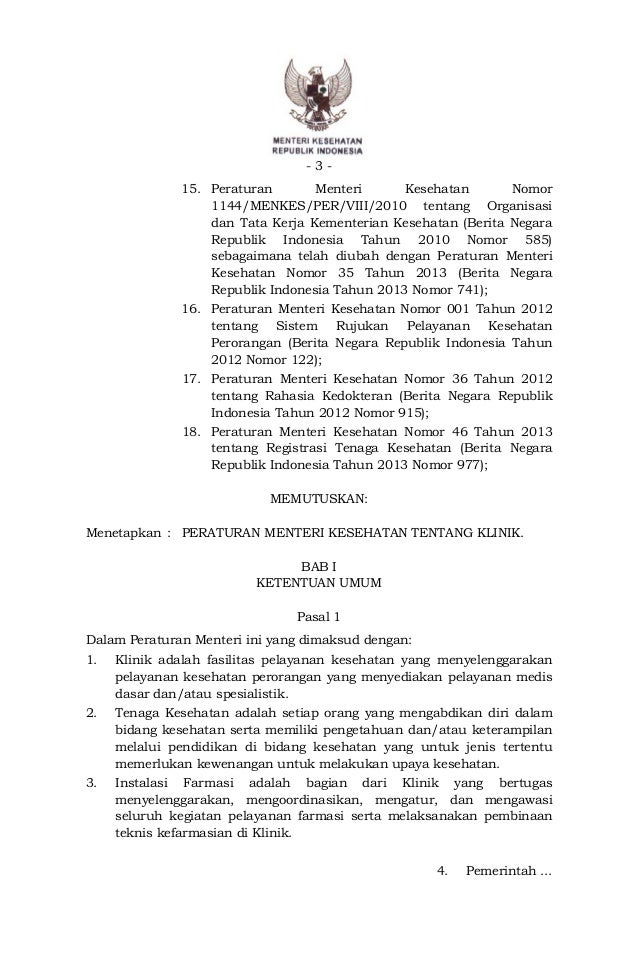 MENTERI KESEHATAN
REPUBLIK INDONESIA

- 3 -

15. Peraturan Menteri Kesehatan Nomor 1144/MENKES/PER/VIII/2010 tentang Organisasi dan Tata Kerja Kementerian Kesehatan (Berita Negara Republik Indonesia Tahun 2010 Nomor 585) sebagaimana telah diubah dengan Peraturan Menteri Kesehatan Nomor 35 Tahun 2013 (Berita Negara Republik Indonesia Tahun 2013 Nomor 741);
16. Peraturan Menteri Kesehatan Nomor 001 Tahun 2012 tentang Sistem Rujukan Pelayanan Kesehatan Perorangan (Berita Negara Republik Indonesia Tahun 2012 Nomor 122);
17. Peraturan Menteri Kesehatan Nomor 36 Tahun 2012 tentang Rahasia Kedokteran (Berita Negara Republik Indonesia Tahun 2012 Nomor 915);
18. Peraturan Menteri Kesehatan Nomor 46 Tahun 2013 tentang Registrasi Tenaga Kesehatan (Berita Negara Republik Indonesia Tahun 2013 Nomor 977);

MEMUTUSKAN:

Menetapkan : PERATURAN MENTERI KESEHATAN TENTANG KLINIK.

BAB I
KETENTUAN UMUM

Pasal 1

Dalam Peraturan Menteri ini yang dimaksud dengan:
1. Klinik adalah fasilitas pelayanan kesehatan yang menyelenggarakan pelayanan kesehatan perorangan yang menyediakan pelayanan medis dasar dan/atau spesialistik.
2. Tenaga Kesehatan adalah setiap orang yang mengabdikan diri dalam bidang kesehatan serta memiliki pengetahuan dan/atau keterampilan melalui pendidikan di bidang kesehatan yang untuk jenis tertentu memerlukan kewenangan untuk melakukan upaya kesehatan.
3. Instalasi Farmasi adalah bagian dari Klinik yang bertugas menyelenggarakan, mengoordinasikan, mengatur, dan mengawasi seluruh kegiatan pelayanan farmasi serta melaksanakan pembinaan teknis kefarmasian di Klinik.

4. Pemerintah ...